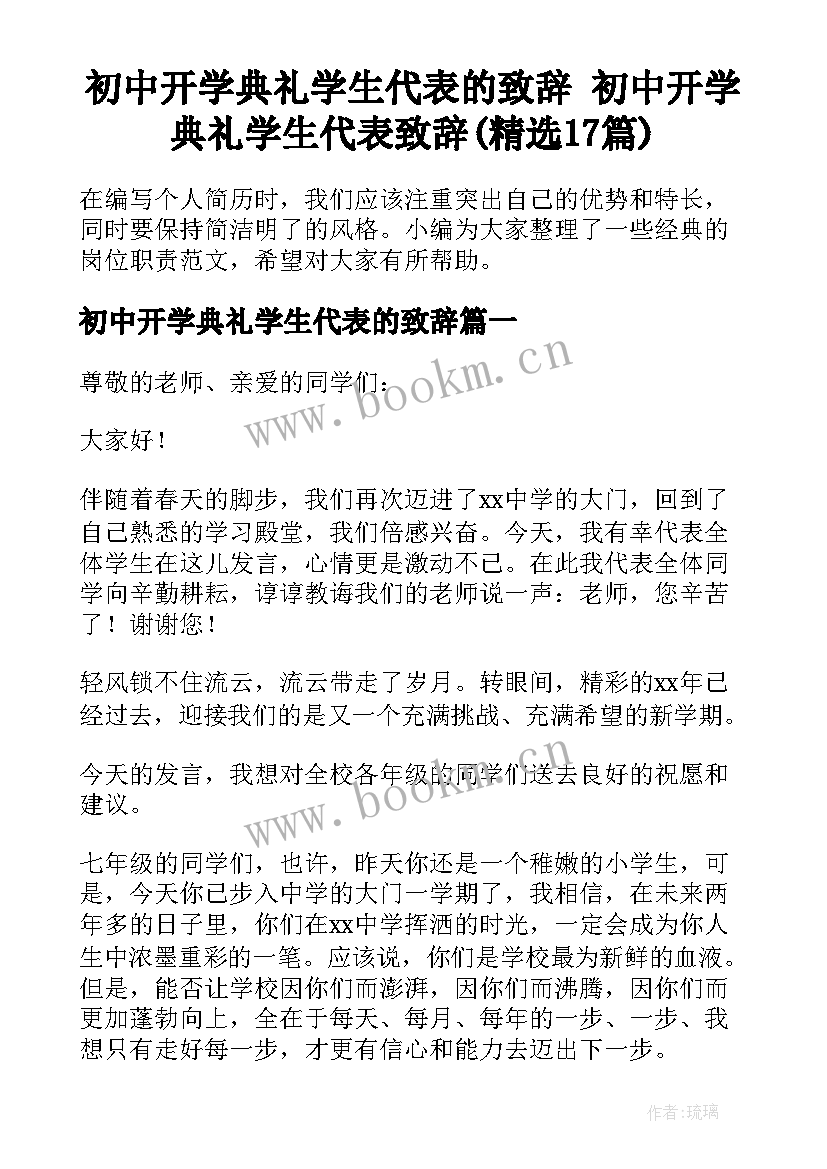 初中开学典礼学生代表的致辞 初中开学典礼学生代表致辞(精选17篇)

在编写个人简历时，我们应该注重突出自己的优势和特长，同时要保持简洁明了的风格。小编为大家整理了一些经典的岗位职责范文，希望对大家有所帮助。

初中开学典礼学生代表的致辞篇一

尊敬的老师、亲爱的同学们：

大家好！

伴随着春天的脚步，我们再次迈进了xx中学的大门，回到了自己熟悉的学习殿堂，我们倍感兴奋。今天，我有幸代表全体学生在这儿发言，心情更是激动不已。在此我代表全体同学向辛勤耕耘，谆谆教诲我们的老师说一声：老师，您辛苦了！谢谢您！

轻风锁不住流云，流云带走了岁月。转眼间，精彩的xx年已经过去，迎接我们的是又一个充满挑战、充满希望的新学期。

今天的发言，我想对全校各年级的同学们送去良好的祝愿和建议。

七年级的同学们，也许，昨天你还是一个稚嫩的小学生，可是，今天你已步入中学的大门一学期了，我相信，在未来两年多的日子里，你们在xx中学挥洒的时光，一定会成为你人生中浓墨重彩的一笔。应该说，你们是学校最为新鲜的血液。但是，能否让学校因你们而澎湃，因你们而沸腾，因你们而更加蓬勃向上，全在于每天、每月、每年的一步、一步、我想只有走好每一步，才更有信心和能力去迈出下一步。

www.bookm.cn

www.bookm.cn

作者：琉璃